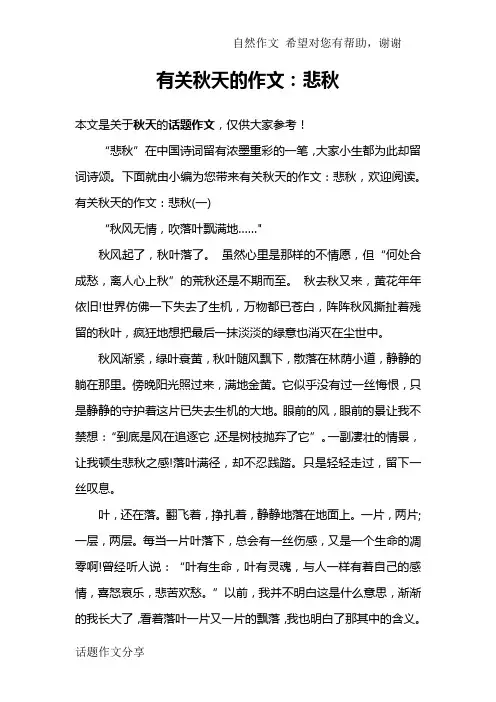 自然作文 希望对您有帮助，谢谢

有关秋天的作文：悲秋

本文是关于秋天的话题作文，仅供大家参考！

“悲秋”在中国诗词留有浓墨重彩的一笔，大家小生都为此却留词诗颂。下面就由小编为您带来有关秋天的作文：悲秋，欢迎阅读。

有关秋天的作文：悲秋(一)

“秋风无情，吹落叶飘满地……”

秋风起了，秋叶落了。 虽然心里是那样的不情愿，但“何处合成愁，离人心上秋”的荒秋还是不期而至。 秋去秋又来，黄花年年依旧!世界仿佛一下失去了生机，万物都已苍白，阵阵秋风撕扯着残留的秋叶，疯狂地想把最后一抹淡淡的绿意也消灭在尘世中。

秋风渐紧，绿叶衰黄，秋叶随风飘下，散落在林荫小道，静静的躺在那里。傍晚阳光照过来，满地金黄。它似乎没有过一丝悔恨，只是静静的守护着这片已失去生机的大地。眼前的风，眼前的景让我不禁想：“到底是风在追逐它，还是树枝抛弃了它”。一副凄壮的情景，让我顿生悲秋之感!落叶满径，却不忍践踏。只是轻轻走过，留下一丝叹息。

叶，还在落。翻飞着，挣扎着，静静地落在地面上。一片，两片;一层，两层。每当一片叶落下，总会有一丝伤感，又是一个生命的凋零啊!曾经听人说：“叶有生命，叶有灵魂，与人一样有着自己的感情，喜怒哀乐，悲苦欢愁。”以前，我并不明白这是什么意思，渐渐的我长大了，看着落叶一片又一片的飘落，我也明白了那其中的含义。

话题作文分享